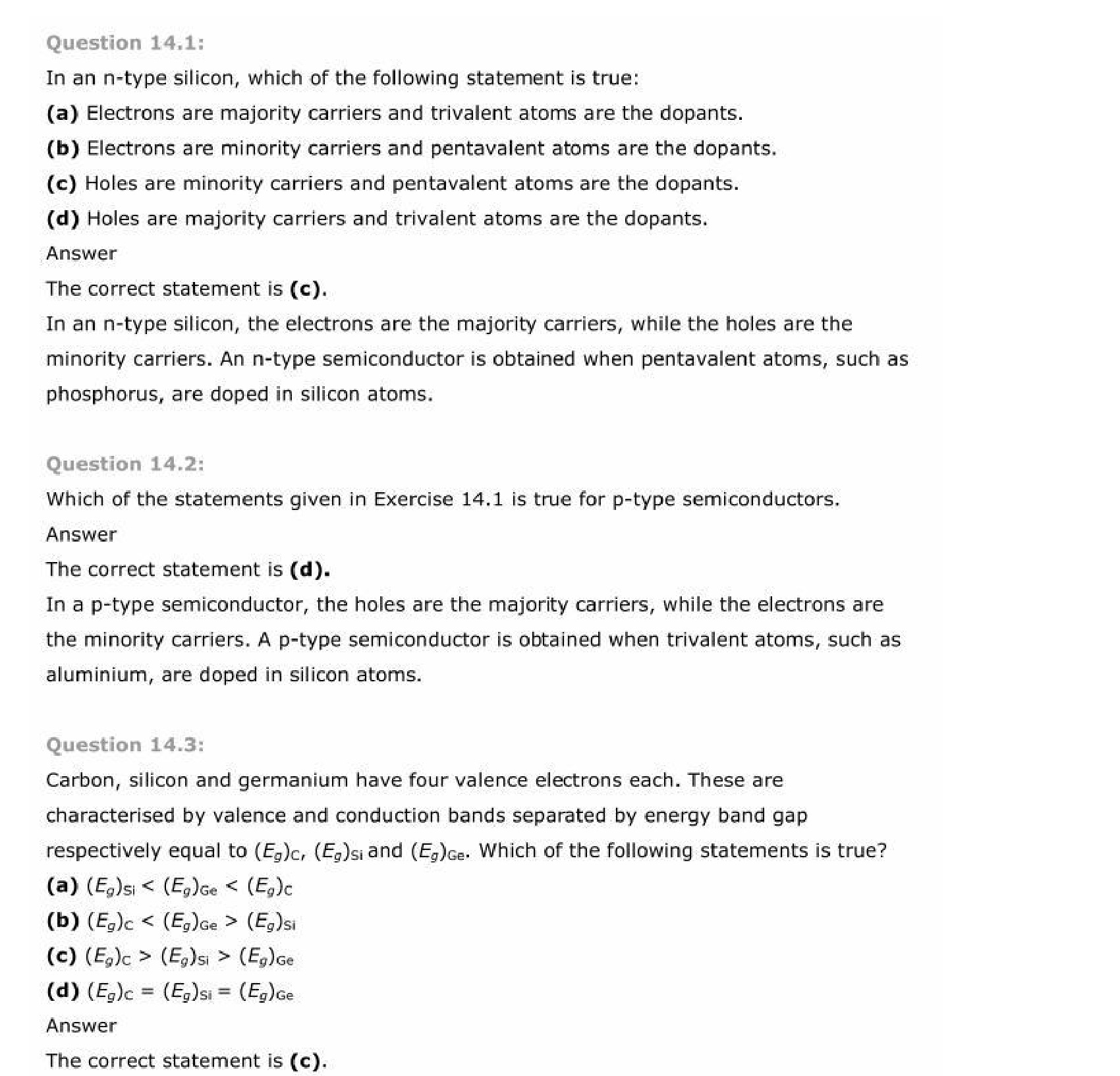 Question 14.1:

In an n-type silicon, which of the following statement is true:

(a) Electrons are majority carriers and trivalent atoms are the dopants.

(b) Electrons are minority carriers and pentavalent atoms are the dopants.

(c) Holes are minority carriers and pentavalent atoms are the dopants.

(d) Holes are majority carriers and trivalent atoms are the dopants.

Answer

The correct statement is (c).

In an n-type silicon, the electrons are the majority carriers, while the holes are the minority carriers. An n-type semiconductor is obtained when pentavalent atoms, such as phosphorus, are doped in silicon atoms.

Question 14.2:

Which of the statements given in Exercise 14.1 is true for p-type semiconductors.

Answer

The correct statement is (d).

In a p-type semiconductor, the holes are the majority carriers, while the electrons are the minority carriers. A p-type semiconductor is obtained when trivalent atoms, such as aluminium, are doped in silicon atoms.

Question 14.3:

Carbon, silicon and germanium have four valence electrons each. These are characterised by valence and conduction bands separated by energy band gap respectively equal to $(E_g)_C$, $(E_g)_{Si}$ and $(E_g)_{Ge}$. Which of the following statements is true?

(a) $(E_g)_{Si} < (E_g)_{Ge} < (E_g)_C$

(b) $(E_g)_C < (E_g)_{Ge} > (E_g)_{Si}$

(c) $(E_g)_C > (E_g)_{Si} > (E_g)_{Ge}$

(d) $(E_g)_C = (E_g)_{Si} = (E_g)_{Ge}$

Answer

The correct statement is (c).